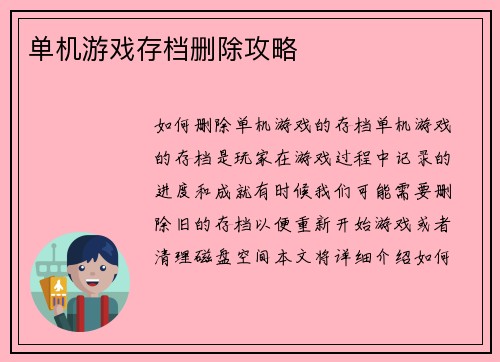 单机游戏存档删除攻略

如何删除单机游戏的存档单机游戏的存档是玩家在游戏过程中记录的进度和成就有时候我们可能需要删除旧的存档以便重新开始游戏或者清理磁盘空间本文将详细介绍如何